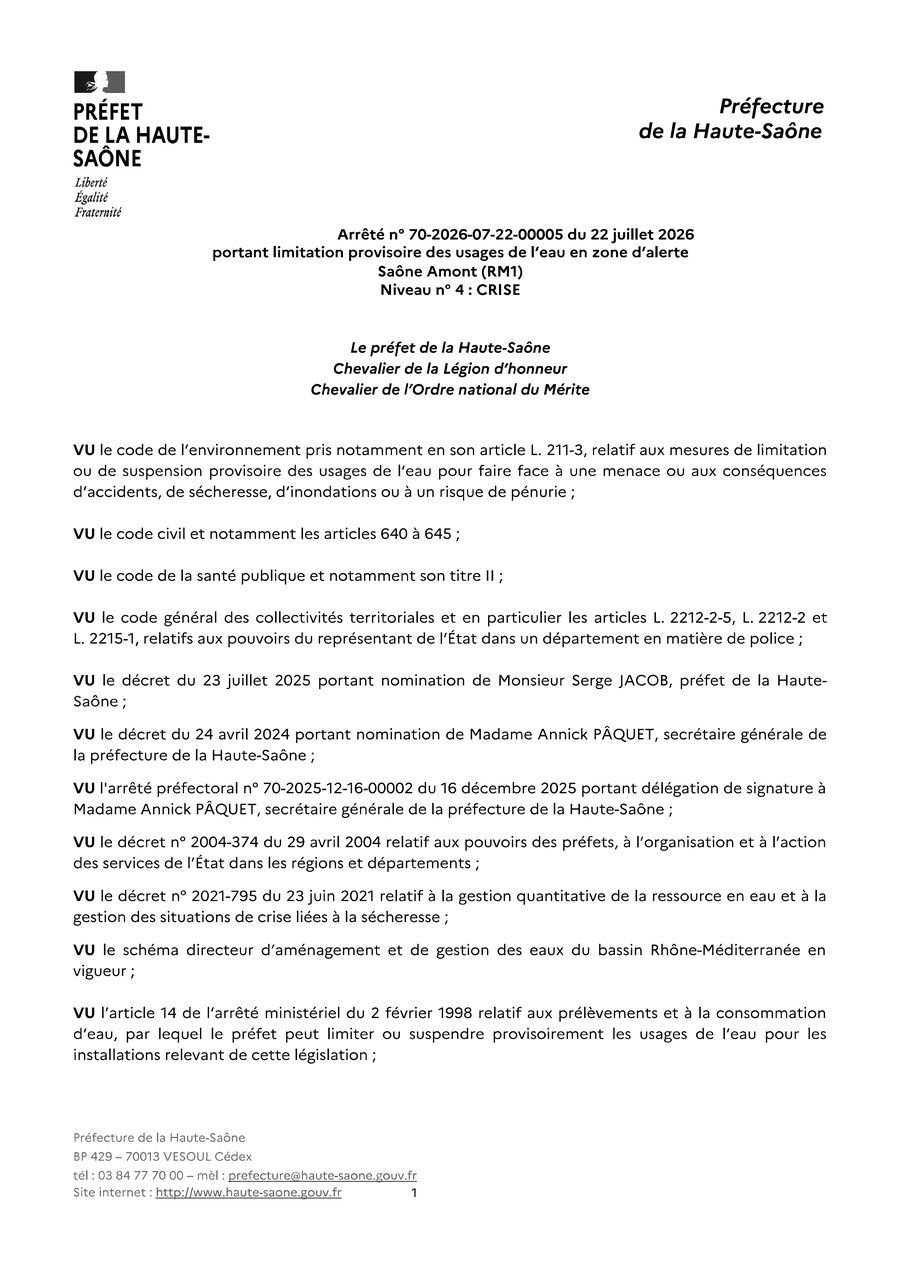 PRÉFET DE LA HAUTE-SAÔNE
Liberté
Égalité
Fraternité

Préfecture de la Haute-Saône

Arrêté n° 70-2026-07-22-00005 du 22 juillet 2026
portant limitation provisoire des usages de l'eau en zone d'alerte
Saône Amont (RM1)
Niveau n° 4 : CRISE

Le préfet de la Haute-Saône
Chevalier de la Légion d'honneur
Chevalier de l'Ordre national du Mérite

VU le code de l'environnement pris notamment en son article L. 211-3, relatif aux mesures de limitation ou de suspension provisoire des usages de l'eau pour faire face à une menace ou aux conséquences d'accidents, de sécheresse, d'inondations ou à un risque de pénurie ;

VU le code civil et notamment les articles 640 à 645 ;

VU le code de la santé publique et notamment son titre II ;

VU le code général des collectivités territoriales et en particulier les articles L. 2212-2-5, L. 2212-2 et L. 2215-1, relatifs aux pouvoirs du représentant de l'État dans un département en matière de police ;

VU le décret du 23 juillet 2025 portant nomination de Monsieur Serge JACOB, préfet de la Haute-Saône ;

VU le décret du 24 avril 2024 portant nomination de Madame Annick PÂQUET, secrétaire générale de la préfecture de la Haute-Saône ;

VU l'arrêté préfectoral n° 70-2025-12-16-00002 du 16 décembre 2025 portant délégation de signature à Madame Annick PÂQUET, secrétaire générale de la préfecture de la Haute-Saône ;

VU le décret n° 2004-374 du 29 avril 2004 relatif aux pouvoirs des préfets, à l'organisation et à l'action des services de l'État dans les régions et départements ;

VU le décret n° 2021-795 du 23 juin 2021 relatif à la gestion quantitative de la ressource en eau et à la gestion des situations de crise liées à la sécheresse ;

VU le schéma directeur d'aménagement et de gestion des eaux du bassin Rhône-Méditerranée en vigueur ;

VU l'article 14 de l'arrêté ministériel du 2 février 1998 relatif aux prélèvements et à la consommation d'eau, par lequel le préfet peut limiter ou suspendre provisoirement les usages de l'eau pour les installations relevant de cette législation ;

Préfecture de la Haute-Saône
BP 429 – 70013 VESOUL Cédex
tél : 03 84 77 70 00 – mèl : prefecture@haute-saone.gouv.fr
Site internet : http://www.haute-saone.gouv.fr
1